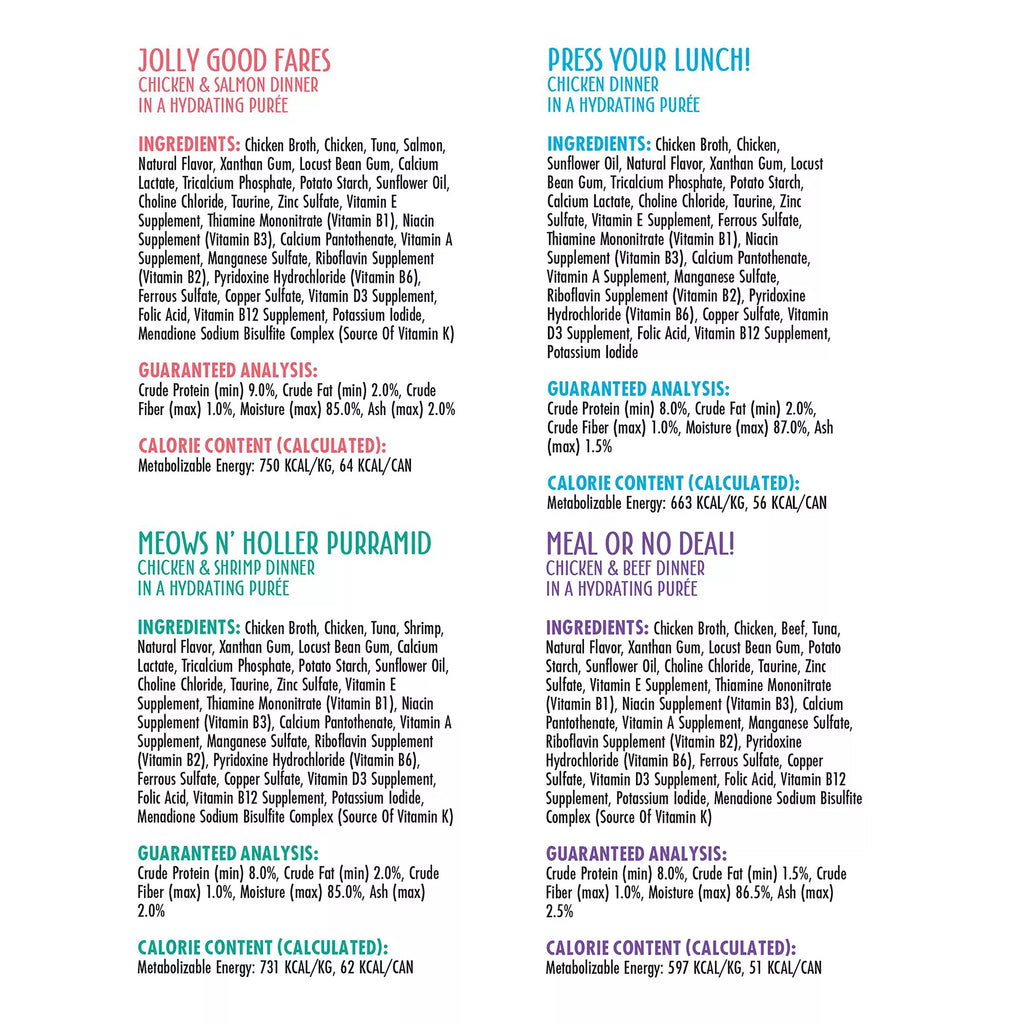 JOLLY GOOD FARES
CHICKEN & SALMON DINNER
IN A HYDRATING PURÉE

INGREDIENTS: Chicken Broth, Chicken, Tuna, Salmon, Natural Flavor, Xanthan Gum, Locust Bean Gum, Calcium Lactate, Tricalcium Phosphate, Potato Starch, Sunflower Oil, Choline Chloride, Taurine, Zinc Sulfate, Vitamin E Supplement, Thiamine Mononitrate (Vitamin B1), Niacin Supplement (Vitamin B3), Calcium Pantothenate, Vitamin A Supplement, Manganese Sulfate, Riboflavin Supplement (Vitamin B2), Pyridoxine Hydrochloride (Vitamin B6), Ferrous Sulfate, Copper Sulfate, Vitamin D3 Supplement, Folic Acid, Vitamin B12 Supplement, Potassium Iodide, Menadione Sodium Bisulfite Complex (Source Of Vitamin K)

GUARANTEED ANALYSIS:
Crude Protein (min) 9.0%, Crude Fat (min) 2.0%, Crude Fiber (max) 1.0%, Moisture (max) 85.0%, Ash (max) 2.0%

CALORIE CONTENT (CALCULATED):
Metabolizable Energy: 750 KCAL/KG, 64 KCAL/CAN

MEOWS N' HOLLER PURRAMID
CHICKEN & SHRIMP DINNER
IN A HYDRATING PURÉE

INGREDIENTS: Chicken Broth, Chicken, Tuna, Shrimp, Natural Flavor, Xanthan Gum, Locust Bean Gum, Calcium Lactate, Tricalcium Phosphate, Potato Starch, Sunflower Oil, Choline Chloride, Taurine, Zinc Sulfate, Vitamin E Supplement, Thiamine Mononitrate (Vitamin B1), Niacin Supplement (Vitamin B3), Calcium Pantothenate, Vitamin A Supplement, Manganese Sulfate, Riboflavin Supplement (Vitamin B2), Pyridoxine Hydrochloride (Vitamin B6), Ferrous Sulfate, Copper Sulfate, Vitamin D3 Supplement, Folic Acid, Vitamin B12 Supplement, Potassium Iodide, Menadione Sodium Bisulfite Complex (Source Of Vitamin K)

GUARANTEED ANALYSIS:
Crude Protein (min) 8.0%, Crude Fat (min) 2.0%, Crude Fiber (max) 1.0%, Moisture (max) 85.0%, Ash (max) 2.0%

CALORIE CONTENT (CALCULATED):
Metabolizable Energy: 731 KCAL/KG, 62 KCAL/CAN

PRESS YOUR LUNCH!
CHICKEN DINNER
IN A HYDRATING PURÉE

INGREDIENTS: Chicken Broth, Chicken, Sunflower Oil, Natural Flavor, Xanthan Gum, Locust Bean Gum, Tricalcium Phosphate, Potato Starch, Calcium Lactate, Choline Chloride, Taurine, Zinc Sulfate, Vitamin E Supplement, Ferrous Sulfate, Thiamine Mononitrate (Vitamin B1), Niacin Supplement (Vitamin B3), Calcium Pantothenate, Vitamin A Supplement, Manganese Sulfate, Riboflavin Supplement (Vitamin B2), Pyridoxine Hydrochloride (Vitamin B6), Copper Sulfate, Vitamin D3 Supplement, Folic Acid, Vitamin B12 Supplement, Potassium Iodide

GUARANTEED ANALYSIS:
Crude Protein (min) 8.0%, Crude Fat (min) 2.0%, Crude Fiber (max) 1.0%, Moisture (max) 87.0%, Ash (max) 1.5%

CALORIE CONTENT (CALCULATED):
Metabolizable Energy: 663 KCAL/KG, 56 KCAL/CAN

MEAL OR NO DEAL!
CHICKEN & BEEF DINNER
IN A HYDRATING PURÉE

INGREDIENTS: Chicken Broth, Chicken, Beef, Tuna, Natural Flavor, Xanthan Gum, Locust Bean Gum, Potato Starch, Sunflower Oil, Choline Chloride, Taurine, Zinc Sulfate, Vitamin E Supplement, Thiamine Mononitrate (Vitamin B1), Niacin Supplement (Vitamin B3), Calcium Pantothenate, Vitamin A Supplement, Manganese Sulfate, Riboflavin Supplement (Vitamin B2), Pyridoxine Hydrochloride (Vitamin B6), Ferrous Sulfate, Copper Sulfate, Vitamin D3 Supplement, Folic Acid, Vitamin B12 Supplement, Potassium Iodide, Menadione Sodium Bisulfite Complex (Source Of Vitamin K)

GUARANTEED ANALYSIS:
Crude Protein (min) 8.0%, Crude Fat (min) 1.5%, Crude Fiber (max) 1.0%, Moisture (max) 86.5%, Ash (max) 2.5%

CALORIE CONTENT (CALCULATED):
Metabolizable Energy: 597 KCAL/KG, 51 KCAL/CAN